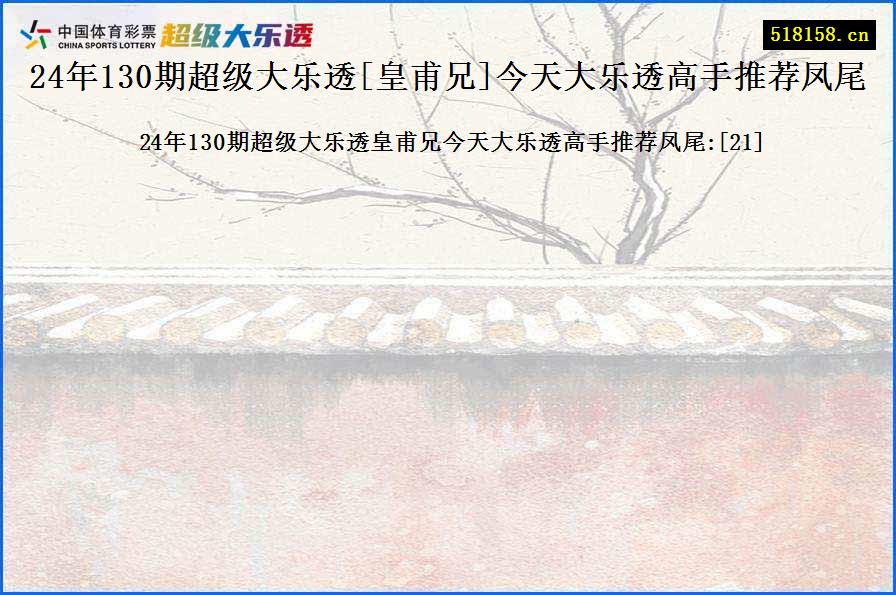 中国体育彩票
CHINA SPORTS LOTTERY
超级大乐透

518158.cn

24年130期超级大乐透[皇甫兄]今天大乐透高手推荐凤尾

24年130期超级大乐透皇甫兄今天大乐透高手推荐凤尾:[21]